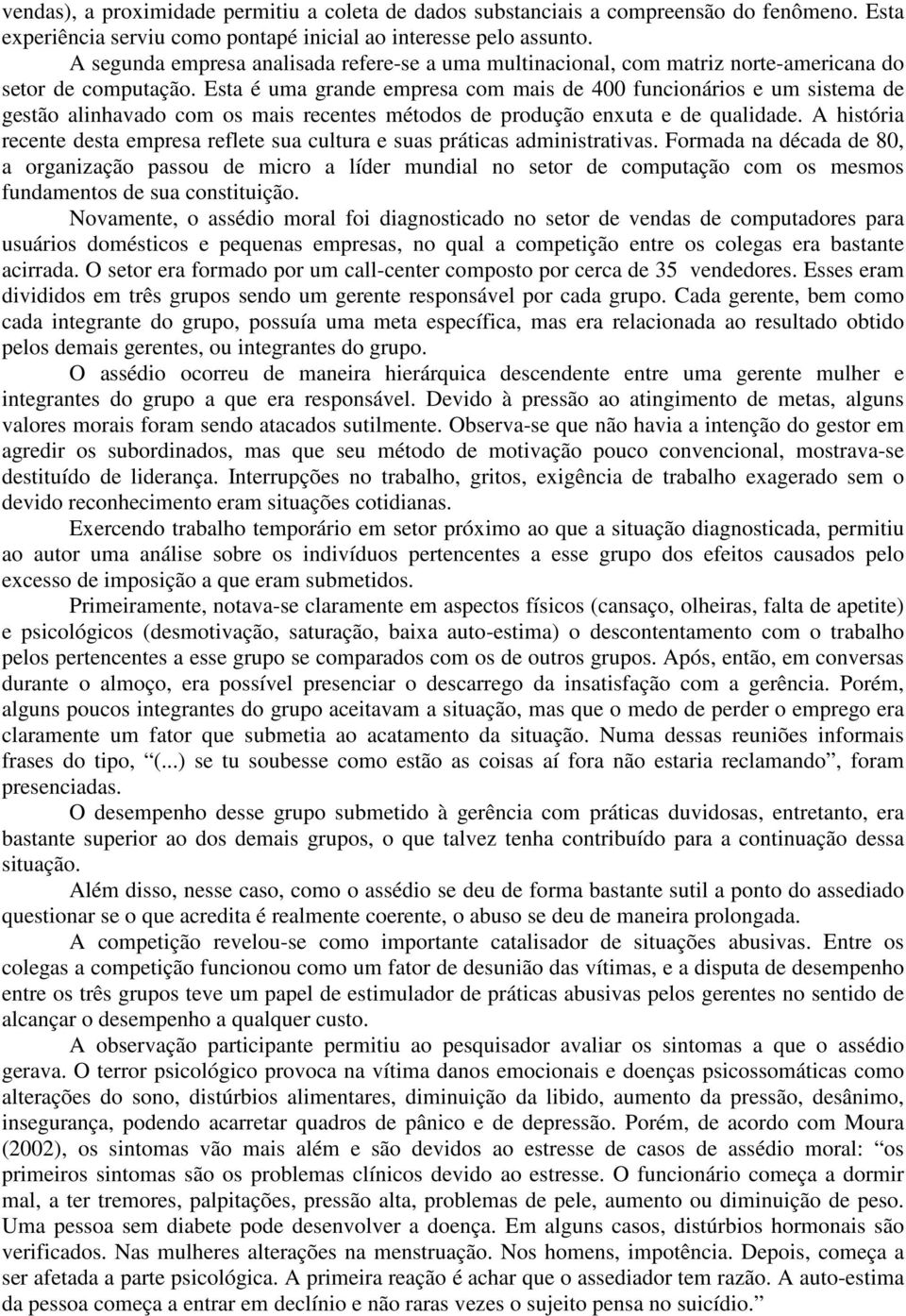 vendas), a proximidade permitiu a coleta de dados substanciais a compreensão do fenômeno. Esta experiência serviu como pontapé inicial ao interesse pelo assunto.

A segunda empresa analisada refere-se a uma multinacional, com matriz norte-americana do setor de computação. Esta é uma grande empresa com mais de 400 funcionários e um sistema de gestão alinhavado com os mais recentes métodos de produção enxuta e de qualidade. A história recente desta empresa reflete sua cultura e suas práticas administrativas. Formada na década de 80, a organização passou de micro a líder mundial no setor de computação com os mesmos fundamentos de sua constituição.

Novamente, o assédio moral foi diagnosticado no setor de vendas de computadores para usuários domésticos e pequenas empresas, no qual a competição entre os colegas era bastante acirrada. O setor era formado por um call-center composto por cerca de 35 vendedores. Esses eram divididos em três grupos sendo um gerente responsável por cada grupo. Cada gerente, bem como cada integrante do grupo, possuía uma meta específica, mas era relacionada ao resultado obtido pelos demais gerentes, ou integrantes do grupo.

O assédio ocorreu de maneira hierárquica descendente entre uma gerente mulher e integrantes do grupo a que era responsável. Devido à pressão ao atingimento de metas, alguns valores morais foram sendo atacados sutilmente. Observa-se que não havia a intenção do gestor em agredir os subordinados, mas que seu método de motivação pouco convencional, mostrava-se destituído de liderança. Interrupções no trabalho, gritos, exigência de trabalho exagerado sem o devido reconhecimento eram situações cotidianas.

Exercendo trabalho temporário em setor próximo ao que a situação diagnosticada, permitiu ao autor uma análise sobre os indivíduos pertencentes a esse grupo dos efeitos causados pelo excesso de imposição a que eram submetidos.

Primeiramente, notava-se claramente em aspectos físicos (cansaço, olheiras, falta de apetite) e psicológicos (desmotivação, saturação, baixa auto-estima) o descontentamento com o trabalho pelos pertencentes a esse grupo se comparados com os de outros grupos. Após, então, em conversas durante o almoço, era possível presenciar o descarrego da insatisfação com a gerência. Porém, alguns poucos integrantes do grupo aceitavam a situação, mas que o medo de perder o emprego era claramente um fator que submetia ao acatamento da situação. Numa dessas reuniões informais frases do tipo, “(...) se tu soubesse como estão as coisas aí fora não estaria reclamando”, foram presenciadas.

O desempenho desse grupo submetido à gerência com práticas duvidosas, entretanto, era bastante superior ao dos demais grupos, o que talvez tenha contribuído para a continuação dessa situação.

Além disso, nesse caso, como o assédio se deu de forma bastante sutil a ponto do assediado questionar se o que acredita é realmente coerente, o abuso se deu de maneira prolongada.

A competição revelou-se como importante catalisador de situações abusivas. Entre os colegas a competição funcionou como um fator de desunião das vítimas, e a disputa de desempenho entre os três grupos teve um papel de estimulador de práticas abusivas pelos gerentes no sentido de alcançar o desempenho a qualquer custo.

A observação participante permitiu ao pesquisador avaliar os sintomas a que o assédio gerava. O terror psicológico provoca na vítima danos emocionais e doenças psicossomáticas como alterações do sono, distúrbios alimentares, diminuição da libido, aumento da pressão, desânimo, insegurança, podendo acarretar quadros de pânico e de depressão. Porém, de acordo com Moura (2002), os sintomas vão mais além e são devidos ao estresse de casos de assédio moral: “os primeiros sintomas são os problemas clínicos devido ao estresse. O funcionário começa a dormir mal, a ter tremores, palpitações, pressão alta, problemas de pele, aumento ou diminuição de peso. Uma pessoa sem diabete pode desenvolver a doença. Em alguns casos, distúrbios hormonais são verificados. Nas mulheres alterações na menstruação. Nos homens, impotência. Depois, começa a ser afetada a parte psicológica. A primeira reação é achar que o assediador tem razão. A auto-estima da pessoa começa a entrar em declínio e não raras vezes o sujeito pensa no suicídio.”